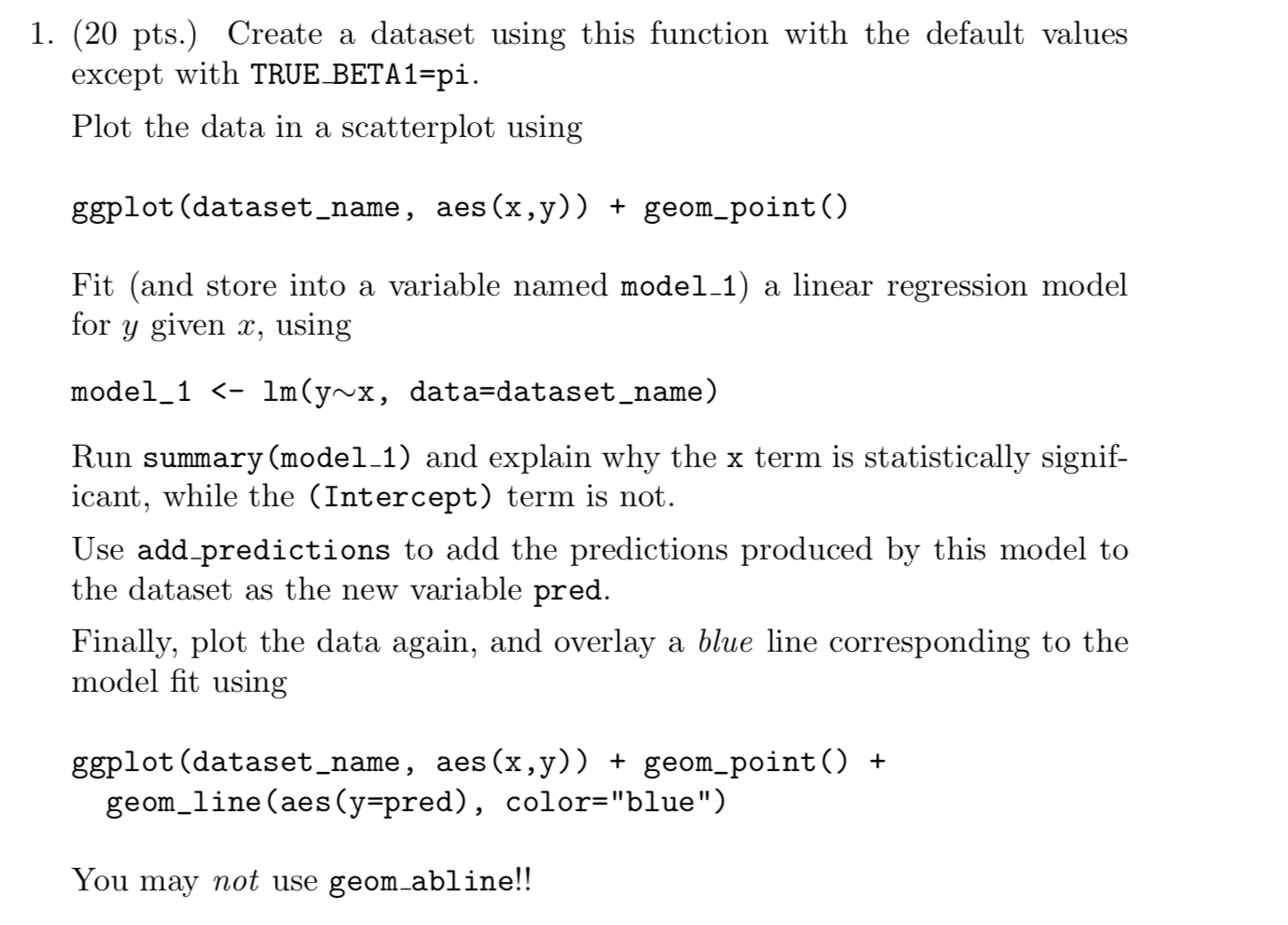 1. (20 pts.) Create a dataset using this function with the default values except with TRUE_BETA1=pi.

Plot the data in a scatterplot using

ggplot(dataset_name, aes(x,y)) + geom_point()

Fit (and store into a variable named model_1) a linear regression model for $y$ given $x$, using

model_1 <- lm(y~x, data=dataset_name)

Run summary(model_1) and explain why the x term is statistically significant, while the (Intercept) term is not.

Use add_predictions to add the predictions produced by this model to the dataset as the new variable pred.

Finally, plot the data again, and overlay a blue line corresponding to the model fit using

ggplot(dataset_name, aes(x,y)) + geom_point() +
  geom_line(aes(y=pred), color="blue")

You may not use geom_abline!!